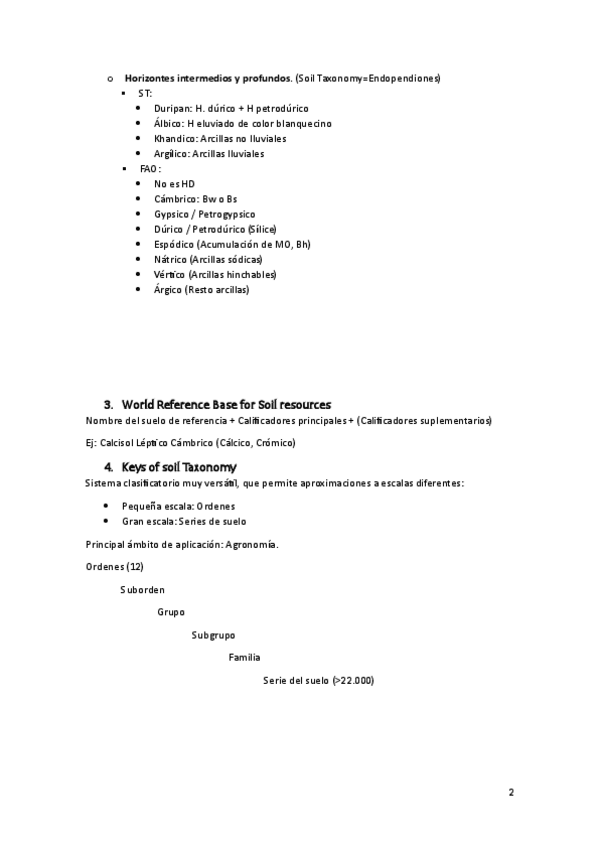 o Horizontes intermedios y profundos. (Soil Taxonomy=Endopendiones)
▪ ST:
• Duripan: H. dúrico + H petrodúrico
• Álbico: H eluviado de color blanquecino
• Khandico: Arcillas no Iluviales
• Argílico: Arcillas Iluviales
▪ FAO:
• No es HD
• Cámbrico: Bw o Bs
• Gypsico / Petrogypsico
• Dúrico / Petrodúrico (Sílice)
• Espódico (Acumulación de MO, Bh)
• Nátrico (Arcillas sódicas)
• Vértico (Arcillas hinchables)
• Árgico (Resto arcillas)

3. World Reference Base for Soil resources
Nombre del suelo de referencia + Calificadores principales + (Calificadores suplementarios)

Ej: Calcisol Léptico Cámbrico (Cálcico, Crómico)

4. Keys of soil Taxonomy
Sistema clasificatorio muy versátil, que permite aproximaciones a escalas diferentes:

• Pequeña escala: Ordenes
• Gran escala: Series de suelo

Principal ámbito de aplicación: Agronomía.

Ordenes (12)

Suborden

Grupo

Subgrupo

Familia

Serie del suelo (>22.000)

2